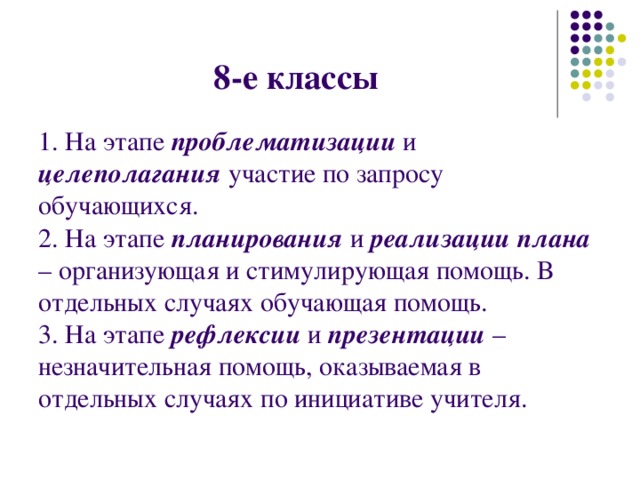 8-е классы

1. На этапе проблематизации и целеполагания участие по запросу обучающихся.
2. На этапе планирования и реализации плана – организующая и стимулирующая помощь. В отдельных случаях обучающая помощь.
3. На этапе рефлексии и презентации – незначительная помощь, оказываемая в отдельных случаях по инициативе учителя.